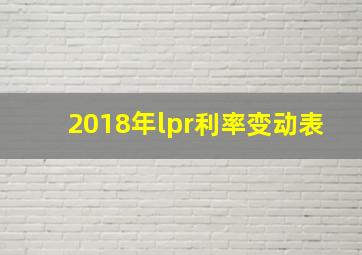 2018年lpr利率变动表